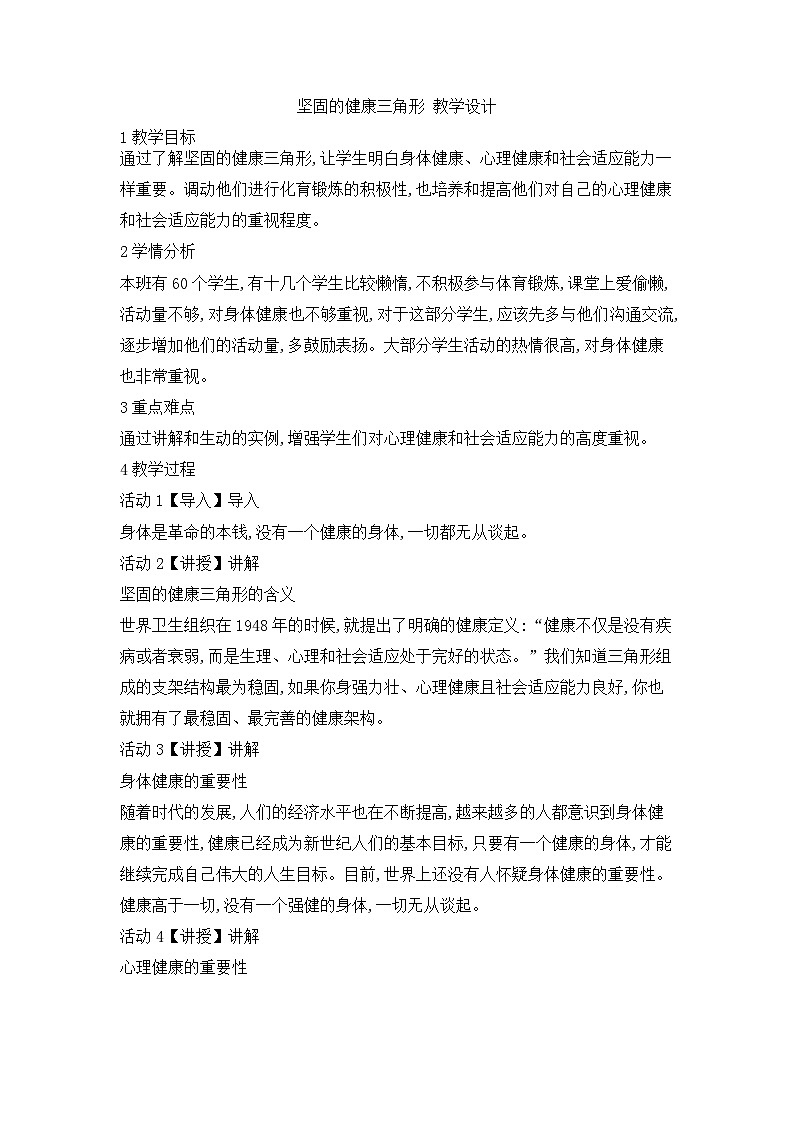 坚固的健康三角形 教学设计

1 教学目标

通过了解坚固的健康三角形,让学生明白身体健康、心理健康和社会适应能力一样重要。调动他们进行化育锻炼的积极性,也培养和提高他们对自己的心理健康和社会适应能力的重视程度。

2 学情分析

本班有 60 个学生,有十几个学生比较懒惰,不积极参与体育锻炼,课堂上爱偷懒,活动量不够,对身体健康也不够重视,对于这部分学生,应该先多与他们沟通交流,逐步增加他们的活动量,多鼓励表扬。大部分学生活动的热情很高,对身体健康也非常重视。

3 重点难点

通过讲解和生动的实例,增强学生们对心理健康和社会适应能力的高度重视。

4 教学过程

活动 1【导入】导入

身体是革命的本钱,没有一个健康的身体,一切都无从谈起。

活动 2【讲授】讲解

坚固的健康三角形的含义

世界卫生组织在 1948 年的时候,就提出了明确的健康定义:“健康不仅是没有疾病或者衰弱,而是生理、心理和社会适应处于完好的状态。”我们知道三角形组成的支架结构最为稳固,如果你身强力壮、心理健康且社会适应能力良好,你也就拥有了最稳固、最完善的健康架构。

活动 3【讲授】讲解

身体健康的重要性

随着时代的发展,人们的经济水平也在不断提高,越来越多的人都意识到身体健康的重要性,健康已经成为新世纪人们的基本目标,只要有一个健康的身体,才能继续完成自己伟大的人生目标。目前,世界上还没有人怀疑身体健康的重要性。健康高于一切,没有一个强健的身体,一切无从谈起。

活动 4【讲授】讲解

心理健康的重要性